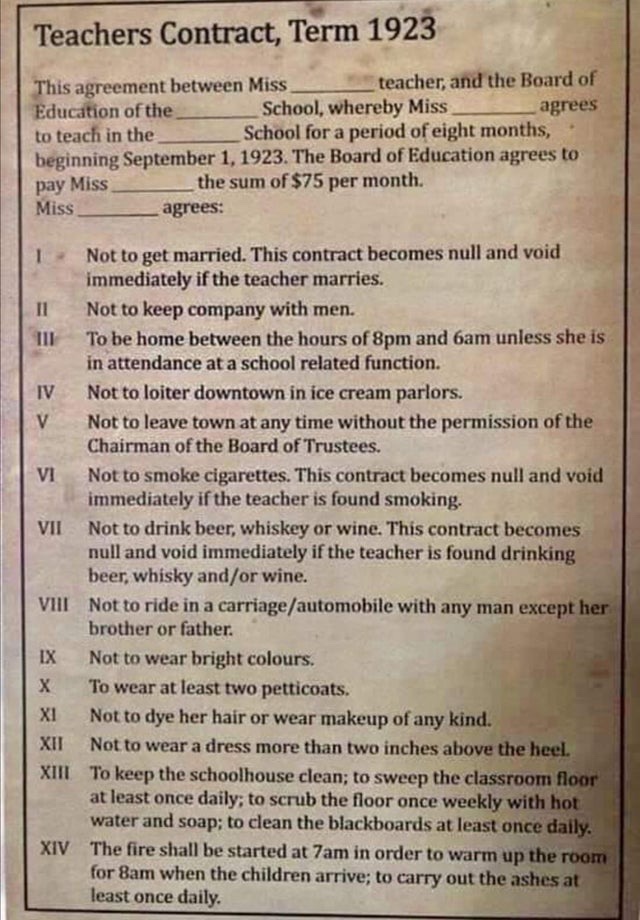 Teachers Contract, Term 1923

This agreement between Miss ________ teacher, and the Board of Education of the ________ School, whereby Miss ________ agrees to teach in the ________ School for a period of eight months, beginning September 1, 1923. The Board of Education agrees to pay Miss ________ the sum of $75 per month.
Miss ________ agrees:

I Not to get married. This contract becomes null and void immediately if the teacher marries.
II Not to keep company with men.
III To be home between the hours of 8pm and 6am unless she is in attendance at a school related function.
IV Not to loiter downtown in ice cream parlors.
V Not to leave town at any time without the permission of the Chairman of the Board of Trustees.
VI Not to smoke cigarettes. This contract becomes null and void immediately if the teacher is found smoking.
VII Not to drink beer, whiskey or wine. This contract becomes null and void immediately if the teacher is found drinking beer, whisky and/or wine.
VIII Not to ride in a carriage/automobile with any man except her brother or father.
IX Not to wear bright colours.
X To wear at least two petticoats.
XI Not to dye her hair or wear makeup of any kind.
XII Not to wear a dress more than two inches above the heel.
XIII To keep the schoolhouse clean; to sweep the classroom floor at least once daily; to scrub the floor once weekly with hot water and soap; to clean the blackboards at least once daily.
XIV The fire shall be started at 7am in order to warm up the room for 8am when the children arrive; to carry out the ashes at least once daily.